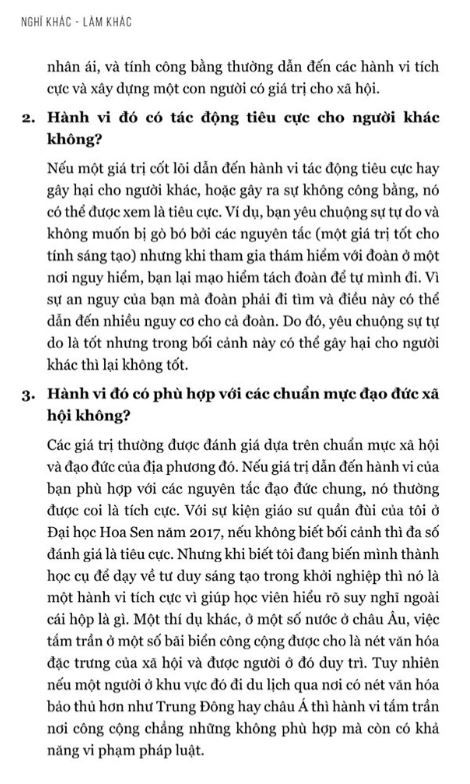 NGHĨ KHÁC - LÀM KHÁC

nhân ái, và tính công bằng thường dẫn đến các hành vi tích cực và xây dựng một con người có giá trị cho xã hội.

2. Hành vi đó có tác động tiêu cực cho người khác không?

Nếu một giá trị cốt lõi dẫn đến hành vi tác động tiêu cực hay gây hại cho người khác, hoặc gây ra sự không công bằng, nó có thể được xem là tiêu cực. Ví dụ, bạn yêu chuộng sự tự do và không muốn bị gò bó bởi các nguyên tắc (một giá trị tốt cho tính sáng tạo) nhưng khi tham gia thám hiểm với đoàn ở một nơi nguy hiểm, bạn lại mạo hiểm tách đoàn để tự mình đi. Vì sự an nguy của bạn mà đoàn phải đi tìm và điều này có thể dẫn đến nhiều nguy cơ cho cả đoàn. Do đó, yêu chuộng sự tự do là tốt nhưng trong bối cảnh này có thể gây hại cho người khác thì lại không tốt.

3. Hành vi đó có phù hợp với các chuẩn mực đạo đức xã hội không?

Các giá trị thường được đánh giá dựa trên chuẩn mực xã hội và đạo đức của địa phương đó. Nếu giá trị dẫn đến hành vi của bạn phù hợp với các nguyên tắc đạo đức chung, nó thường được coi là tích cực. Với sự kiện giáo sư quần đùi của tôi ở Đại học Hoa Sen năm 2017, nếu không biết bối cảnh thì đa số đánh giá là tiêu cực. Nhưng khi biết tôi đang biến mình thành học cụ để dạy về tư duy sáng tạo trong khởi nghiệp thì nó là một hành vi tích cực vì giúp học viên hiểu rõ suy nghĩ ngoài cái hộp là gì. Một thí dụ khác, ở một số nước ở châu Âu, việc tắm trần ở một số bãi biển công cộng được cho là nét văn hóa đặc trưng của xã hội và được người ở đó duy trì. Tuy nhiên nếu một người ở khu vực đó đi du lịch qua nơi có nét văn hóa bảo thủ hơn như Trung Đông hay châu Á thì hành vi tắm trần nơi công cộng chẳng những không phù hợp mà còn có khả năng vi phạm pháp luật.